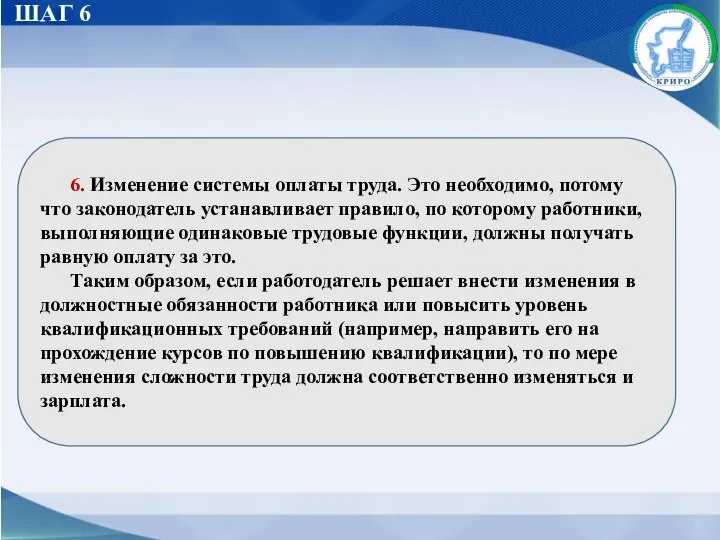 ШАГ 6

КРИРО

6. Изменение системы оплаты труда. Это необходимо, потому что законодатель устанавливает правило, по которому работники, выполняющие одинаковые трудовые функции, должны получать равную оплату за это.

Таким образом, если работодатель решает внести изменения в должностные обязанности работника или повысить уровень квалификационных требований (например, направить его на прохождение курсов по повышению квалификации), то по мере изменения сложности труда должна соответственно изменяться и зарплата.